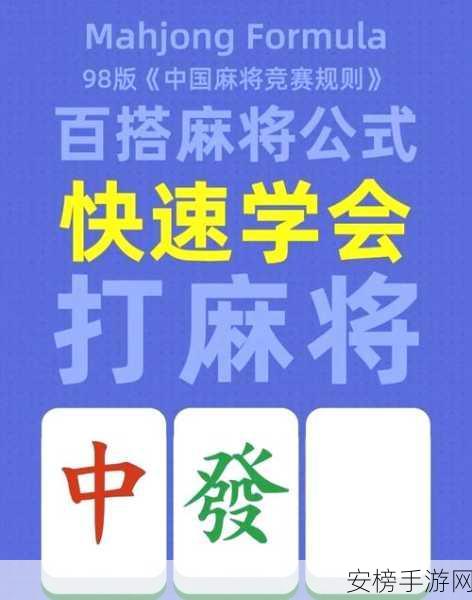 Mahjong Formula
98版《中国麻将竞赛规则》
百搭麻将公式
快速学会
打麻将

中
發

安榜手游网